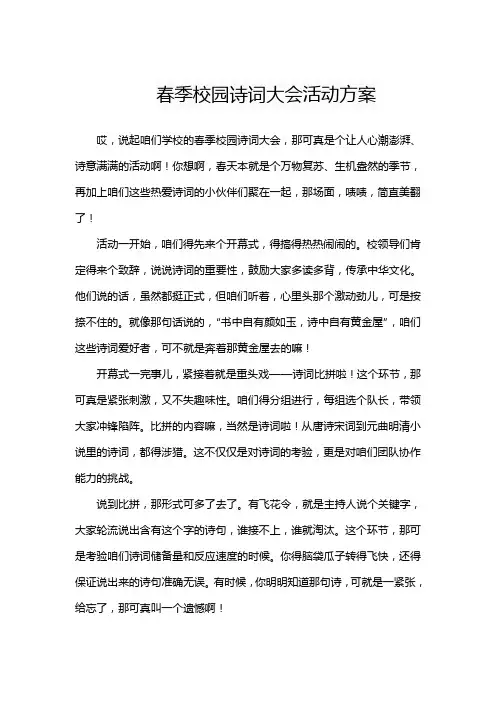 春季校园诗词大会活动方案

哎，说起咱们学校的春季校园诗词大会，那可真是个让人心潮澎湃、诗意满满的活动啊！你想啊，春天本就是个万物复苏、生机盎然的季节，再加上咱们这些热爱诗词的小伙伴们聚在一起，那场面，啧啧，简直美翻了！

活动一开始，咱们得先来个开幕式，得搞得热热闹闹的。校领导们肯定得来个致辞，说说诗词的重要性，鼓励大家多读多背，传承中华文化。他们说的话，虽然都挺正式，但咱们听着，心里头那个激动劲儿，可是按捺不住的。就像那句话说的，“书中自有颜如玉，诗中自有黄金屋”，咱们这些诗词爱好者，可不就是奔着那黄金屋去的嘛！

开幕式一完事儿，紧接着就是重头戏——诗词比拼啦！这个环节，那可真是紧张刺激，又不失趣味性。咱们得分组进行，每组选个队长，带领大家冲锋陷阵。比拼的内容嘛，当然是诗词啦！从唐诗宋词到元曲明清小说里的诗词，都得涉猎。这不仅仅是对诗词的考验，更是对咱们团队协作能力的挑战。

说到比拼，那形式可多了去了。有飞花令，就是主持人说个关键字，大家轮流说出含有这个字的诗句，谁接不上，谁就淘汰。这个环节，那可是考验咱们诗词储备量和反应速度的时候。你得脑袋瓜子转得飞快，还得保证说出来的诗句准确无误。有时候，你明明知道那句诗，可就是一紧张，给忘了，那可真叫一个遗憾啊！